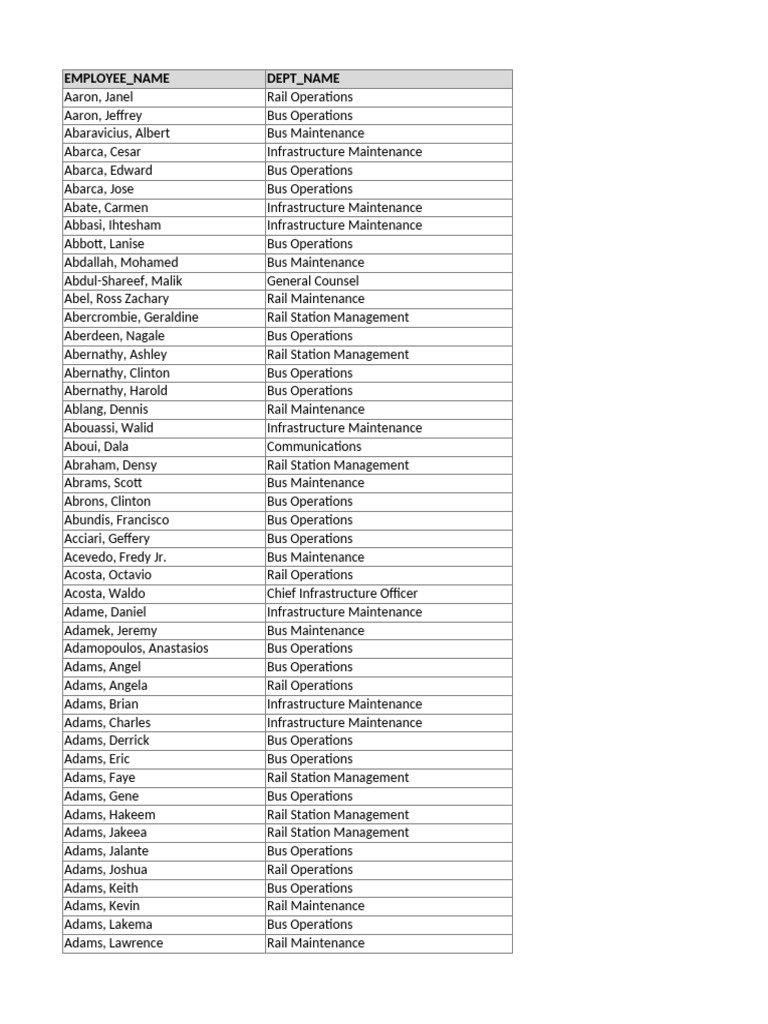 | EMPLOYEE_NAME | DEPT_NAME |
|---|---|
| Aaron, Janel | Rail Operations |
| Aaron, Jeffrey | Bus Operations |
| Abaravicius, Albert | Bus Maintenance |
| Abarca, Cesar | Infrastructure Maintenance |
| Abarca, Edward | Bus Operations |
| Abarca, Jose | Bus Operations |
| Abate, Carmen | Infrastructure Maintenance |
| Abbasi, Ihtesham | Infrastructure Maintenance |
| Abbott, Lanise | Bus Operations |
| Abdallah, Mohamed | Bus Maintenance |
| Abdul-Shareef, Malik | General Counsel |
| Abel, Ross Zachary | Rail Maintenance |
| Abercrombie, Geraldine | Rail Station Management |
| Aberdeen, Nagale | Bus Operations |
| Abernathy, Ashley | Rail Station Management |
| Abernathy, Clinton | Bus Operations |
| Abernathy, Harold | Bus Operations |
| Ablang, Dennis | Rail Maintenance |
| Abouassi, Walid | Infrastructure Maintenance |
| Aboui, Dala | Communications |
| Abraham, Densy | Rail Station Management |
| Abrams, Scott | Bus Maintenance |
| Abrons, Clinton | Bus Operations |
| Abundis, Francisco | Bus Operations |
| Acciari, Geffery | Bus Operations |
| Acevedo, Fredy Jr. | Bus Maintenance |
| Acosta, Octavio | Rail Operations |
| Acosta, Waldo | Chief Infrastructure Officer |
| Adame, Daniel | Infrastructure Maintenance |
| Adamek, Jeremy | Bus Maintenance |
| Adamopoulos, Anastasios | Bus Operations |
| Adams, Angel | Bus Operations |
| Adams, Angela | Rail Operations |
| Adams, Brian | Infrastructure Maintenance |
| Adams, Charles | Infrastructure Maintenance |
| Adams, Derrick | Bus Operations |
| Adams, Eric | Bus Operations |
| Adams, Faye | Rail Station Management |
| Adams, Gene | Bus Operations |
| Adams, Hakeem | Rail Station Management |
| Adams, Jakeea | Rail Station Management |
| Adams, Jalante | Bus Operations |
| Adams, Joshua | Rail Operations |
| Adams, Keith | Bus Operations |
| Adams, Kevin | Rail Maintenance |
| Adams, Lakema | Bus Operations |
| Adams, Lawrence | Rail Maintenance |